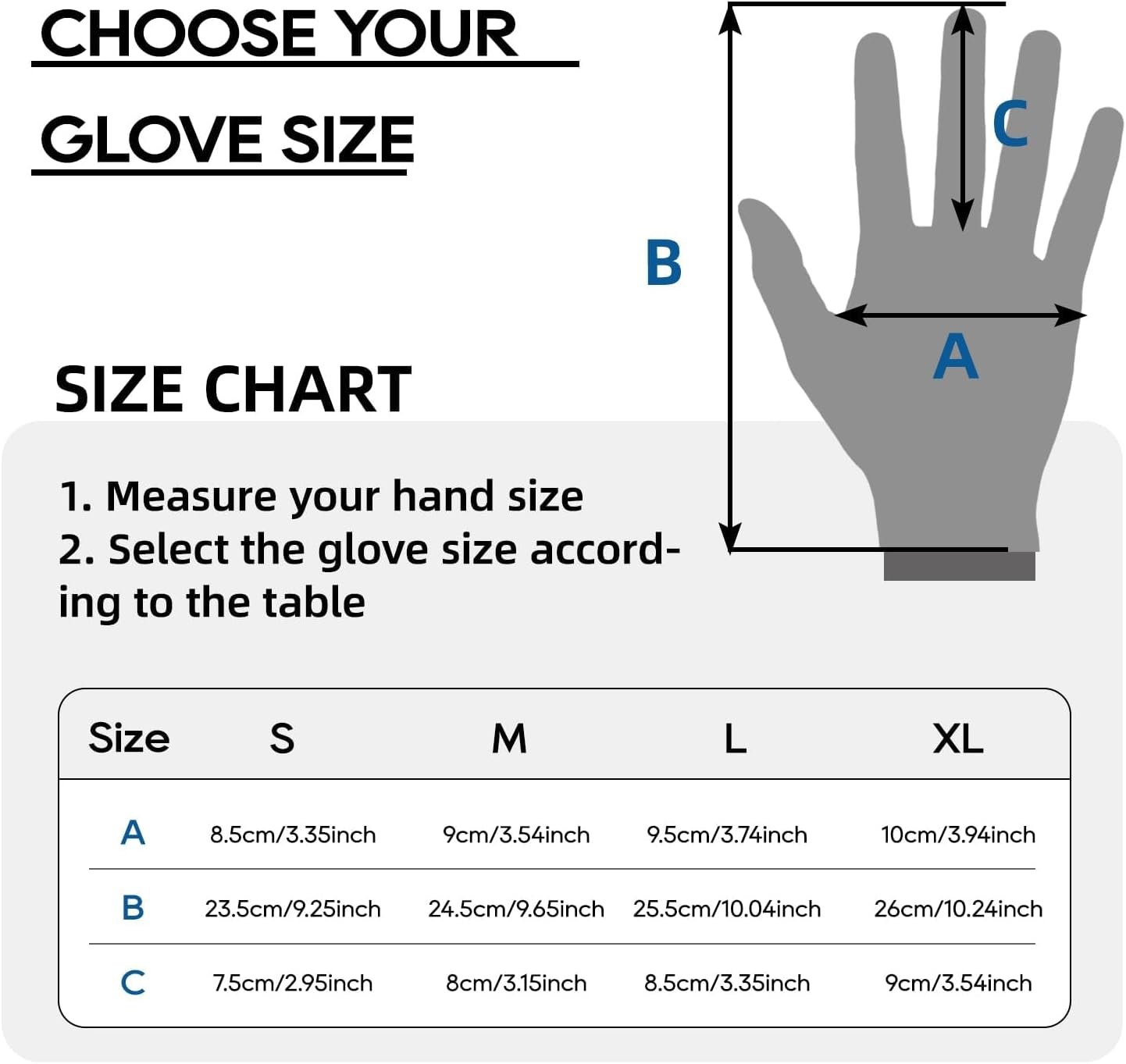 CHOOSE YOUR GLOVE SIZE

C

B

A

SIZE CHART

1. Measure your hand size
2. Select the glove size according to the table

| Size | S | M | L | XL |
|---|---|---|---|---|
| A | 8.5cm/3.35inch | 9cm/3.54inch | 9.5cm/3.74inch | 10cm/3.94inch |
| B | 23.5cm/9.25inch | 24.5cm/9.65inch | 25.5cm/10.04inch | 26cm/10.24inch |
| C | 7.5cm/2.95inch | 8cm/3.15inch | 8.5cm/3.35inch | 9cm/3.54inch |